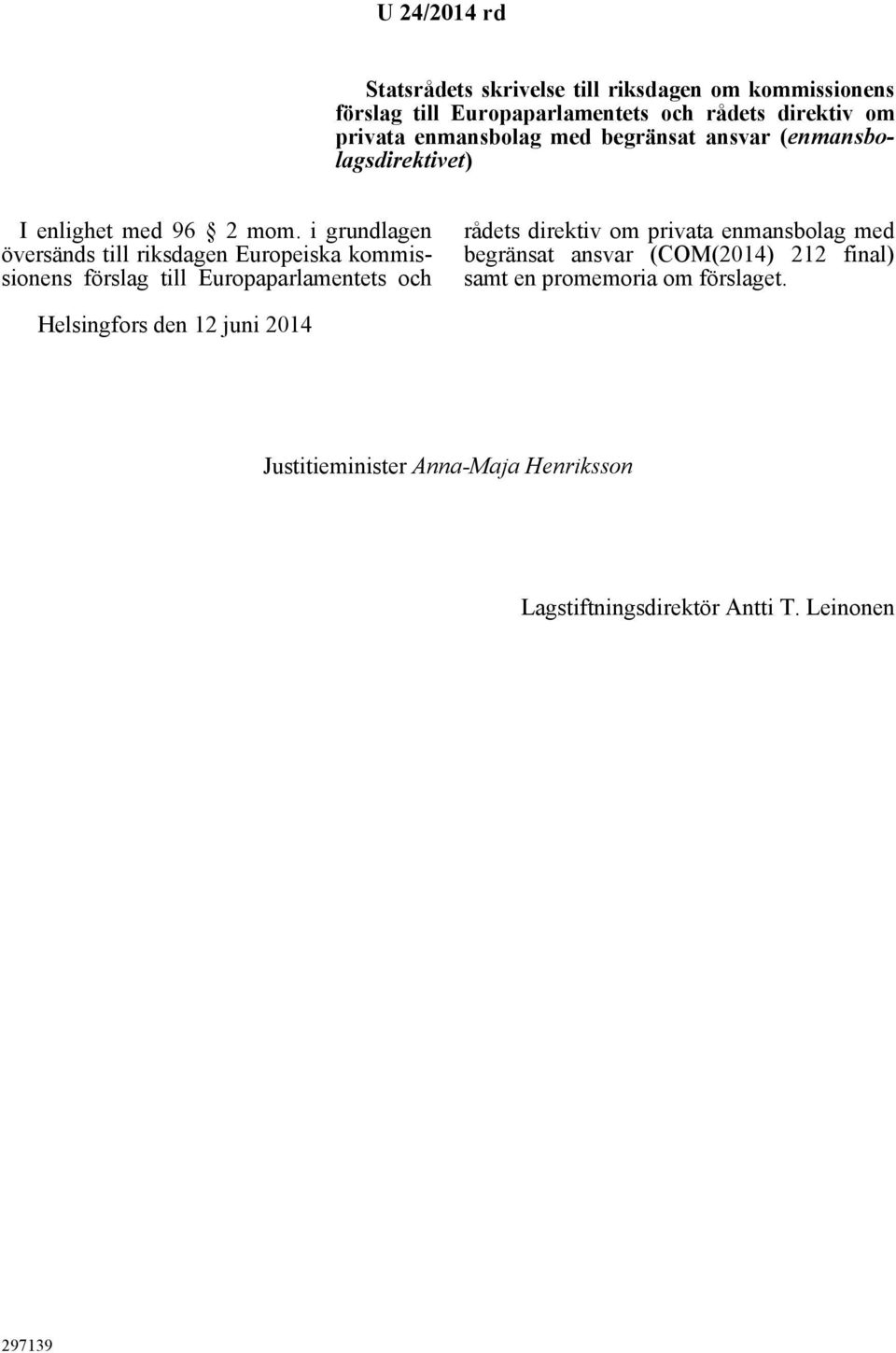 U 24/2014 rd

Statsrådets skrivelse till riksdagen om kommissionens förslag till Europaparlamentets och rådets direktiv om privata enmansbolag med begränsat ansvar (enmansbolagsdirektivet)

I enlighet med 96 § 2 mom. i grundlagen översänds till riksdagen Europeiska kommissionens förslag till Europaparlamentets och rådets direktiv om privata enmansbolag med begränsat ansvar (COM(2014) 212 final) samt en promemoria om förslaget.

Helsingfors den 12 juni 2014

Justitieminister Anna-Maja Henriksson

Lagstiftningsdirektör Antti T. Leinonen

297139